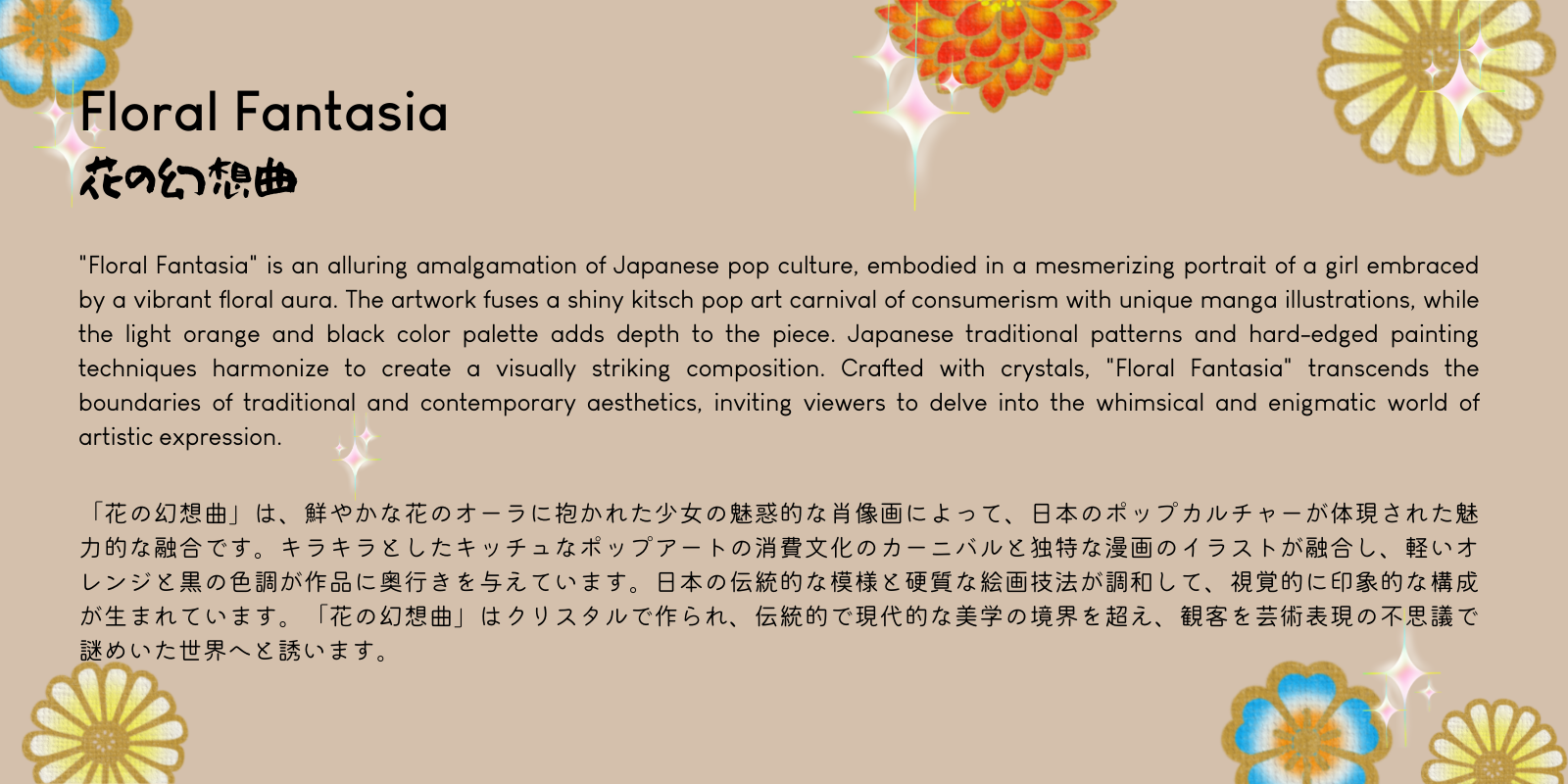 Floral Fantasia
花の幻想曲

"Floral Fantasia" is an alluring amalgamation of Japanese pop culture, embodied in a mesmerizing portrait of a girl embraced by a vibrant floral aura. The artwork fuses a shiny kitsch pop art carnival of consumerism with unique manga illustrations, while the light orange and black color palette adds depth to the piece. Japanese traditional patterns and hard-edged painting techniques harmonize to create a visually striking composition. Crafted with crystals, "Floral Fantasia" transcends the boundaries of traditional and contemporary aesthetics, inviting viewers to delve into the whimsical and enigmatic world of artistic expression.

「花の幻想曲」は、鮮やかな花のオーラに抱かれた少女の魅惑的な肖像画によって、日本のポップカルチャーが体現された魅力的な融合です。キラキラとしたキッチュなポップアートの消費文化のカーニバルと独特な漫画のイラストが融合し、軽いオレンジと黒の色調が作品に奥行きを与えています。日本の伝統的な模様と硬質な絵画技法が調和して、視覚的に印象的な構成が生まれています。「花の幻想曲」はクリスタルで作られ、伝統的で現代的な美学の境界を超え、観客を芸術表現の不思議で謎めいた世界へと誘います。